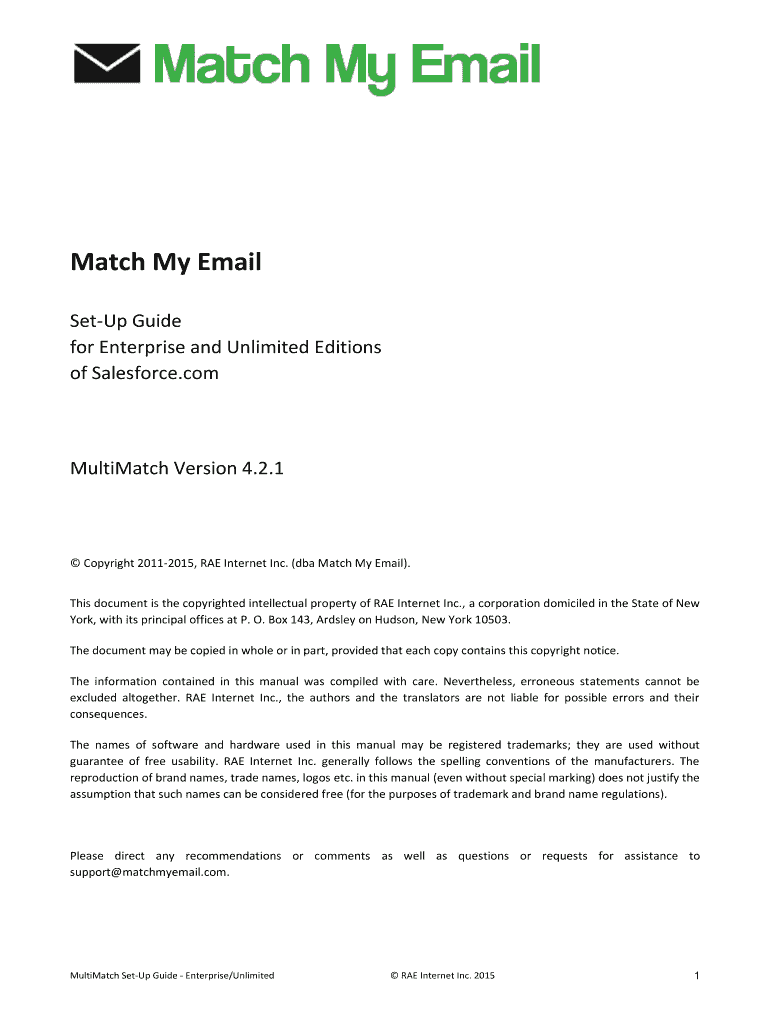 Match My Email

Match My Email

Set-Up Guide
for Enterprise and Unlimited Editions
of Salesforce.com

MultiMatch Version 4.2.1

© Copyright 2011-2015, RAE Internet Inc. (dba Match My Email).

This document is the copyrighted intellectual property of RAE Internet Inc., a corporation domiciled in the State of New York, with its principal offices at P. O. Box 143, Ardsley on Hudson, New York 10503.

The document may be copied in whole or in part, provided that each copy contains this copyright notice.

The information contained in this manual was compiled with care. Nevertheless, erroneous statements cannot be excluded altogether. RAE Internet Inc., the authors and the translators are not liable for possible errors and their consequences.

The names of software and hardware used in this manual may be registered trademarks; they are used without guarantee of free usability. RAE Internet Inc. generally follows the spelling conventions of the manufacturers. The reproduction of brand names, trade names, logos etc. in this manual (even without special marking) does not justify the assumption that such names can be considered free (for the purposes of trademark and brand name regulations).

Please direct any recommendations or comments as well as questions or requests for assistance to support@matchmyemail.com.

MultiMatch Set-Up Guide - Enterprise/Unlimited © RAE Internet Inc. 2015 1